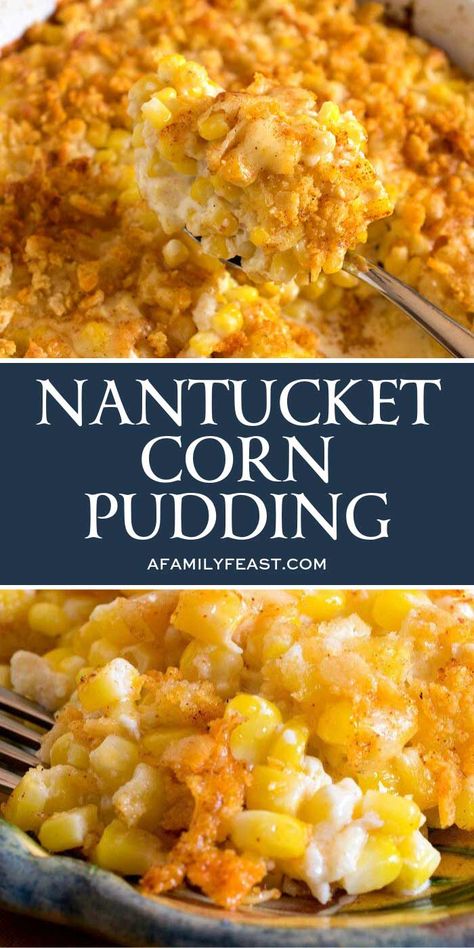 NANTUCKET CORN PUDDING

AFAMILYFEAST.COM